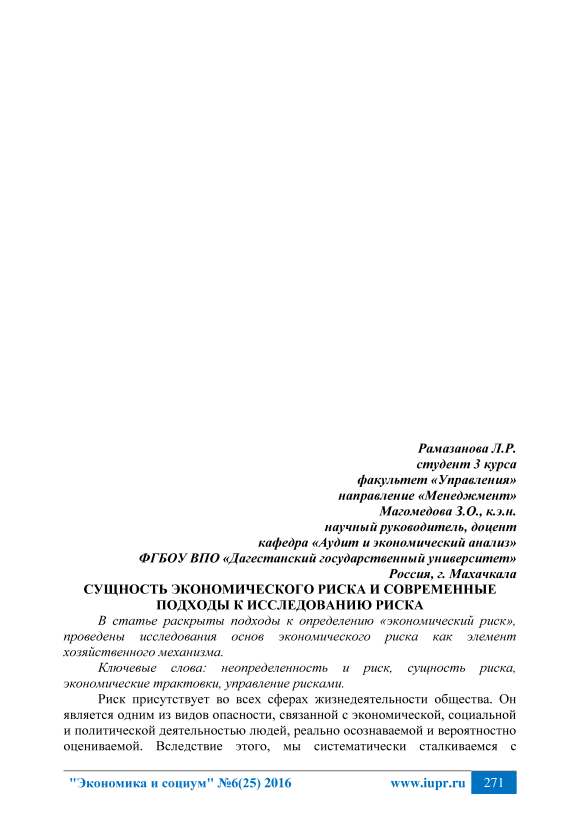 Рамазанова Л.Р.
студент 3 курса
факультет «Управления»
направление «Менеджмент»
Магомедова З.О., к.э.н.
научный руководитель, доцент
кафедра «Аудит и экономический анализ»
ФГБОУ ВПО «Дагестанский государственный университет»
Россия, г. Махачкала

СУЩНОСТЬ ЭКОНОМИЧЕСКОГО РИСКА И СОВРЕМЕННЫЕ ПОДХОДЫ К ИССЛЕДОВАНИЮ РИСКА

В статье раскрыты подходы к определению «экономический риск», проведены исследования основ экономического риска как элемент хозяйственного механизма.

Ключевые слова: неопределенность и риск, сущность риска, экономические трактовки, управление рисками.

Риск присутствует во всех сферах жизнедеятельности общества. Он является одним из видов опасности, связанной с экономической, социальной и политической деятельностью людей, реально осознаваемой и вероятностно оцениваемой. Вследствие этого, мы систематически сталкиваемся с

"Экономика и социум" №6(25) 2016 www.iupr.ru 271